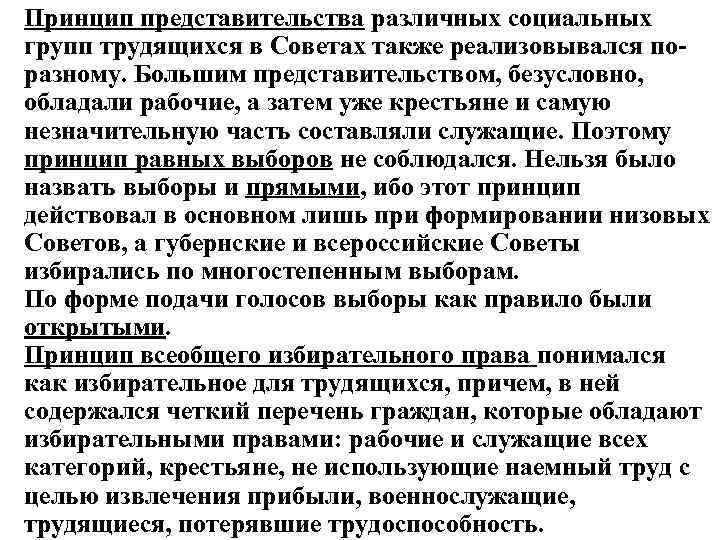 Принцип представительства различных социальных групп трудящихся в Советах также реализовывался по-разному. Большим представительством, безусловно, обладали рабочие, а затем уже крестьяне и самую незначительную часть составляли служащие. Поэтому принцип равных выборов не соблюдался. Нельзя было назвать выборы и прямыми, ибо этот принцип действовал в основном лишь при формировании низовых Советов, а губернские и всероссийские Советы избирались по многостепенным выборам.
По форме подачи голосов выборы как правило были открытыми.
Принцип всеобщего избирательного права понимался как избирательное для трудящихся, причем, в ней содержался четкий перечень граждан, которые обладают избирательными правами: рабочие и служащие всех категорий, крестьяне, не использующие наемный труд с целью извлечения прибыли, военнослужащие, трудящиеся, потерявшие трудоспособность.